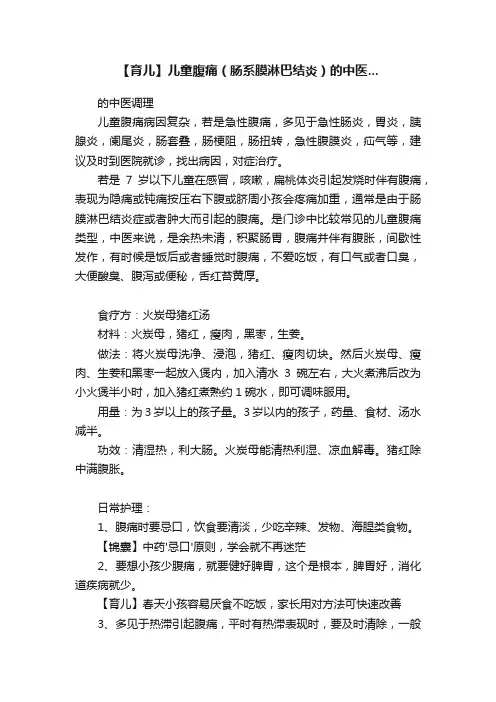 【育儿】儿童腹痛（肠系膜淋巴结炎）的中医...

的中医调理

儿童腹痛病因复杂，若是急性腹痛，多见于急性肠炎，胃炎，胰腺炎，阑尾炎，肠套叠，肠梗阻，肠扭转，急性腹膜炎，疝气等，建议及时到医院就诊，找出病因，对症治疗。

若是 7 岁以下儿童在感冒，咳嗽，扁桃体炎引起发烧时伴有腹痛，表现为隐痛或钝痛按压右下腹或脐周小孩会疼痛加重，通常是由于肠膜淋巴结炎症或者肿大而引起的腹痛。是门诊中比较常见的儿童腹痛类型，中医来说，是余热未清，积聚肠胃，腹痛并伴有腹胀，间歇性发作，有时候是饭后或者睡觉时腹痛，不爱吃饭，有口气或者口臭，大便酸臭、腹泻或便秘，舌红苔黄厚。

食疗方：火炭母猪红汤

材料：火炭母，猪红，瘦肉，黑枣，生姜。

做法：将火炭母洗净、浸泡，猪红、瘦肉切块。然后火炭母、瘦肉、生姜和黑枣一起放入煲内，加入清水 3 碗左右，大火煮沸后改为小火煲半小时，加入猪红煮熟约 1 碗水，即可调味服用。

用量：为 3 岁以上的孩子量。3 岁以内的孩子，药量、食材、汤水减半。

功效：清湿热，利大肠。火炭母能清热利湿、凉血解毒。猪红除中满腹胀。

日常护理：

1、腹痛时要忌口，饮食要清淡，少吃辛辣、发物、海腥类食物。

【锦囊】中药'忌口'原则，学会就不再迷茫

2、要想小孩少腹痛，就要健好脾胃，这个是根本，脾胃好，消化道疾病就少。

【育儿】春天小孩容易厌食不吃饭，家长用对方法可快速改善

3、多见于热滞引起腹痛，平时有热滞表现时，要及时清除，一般